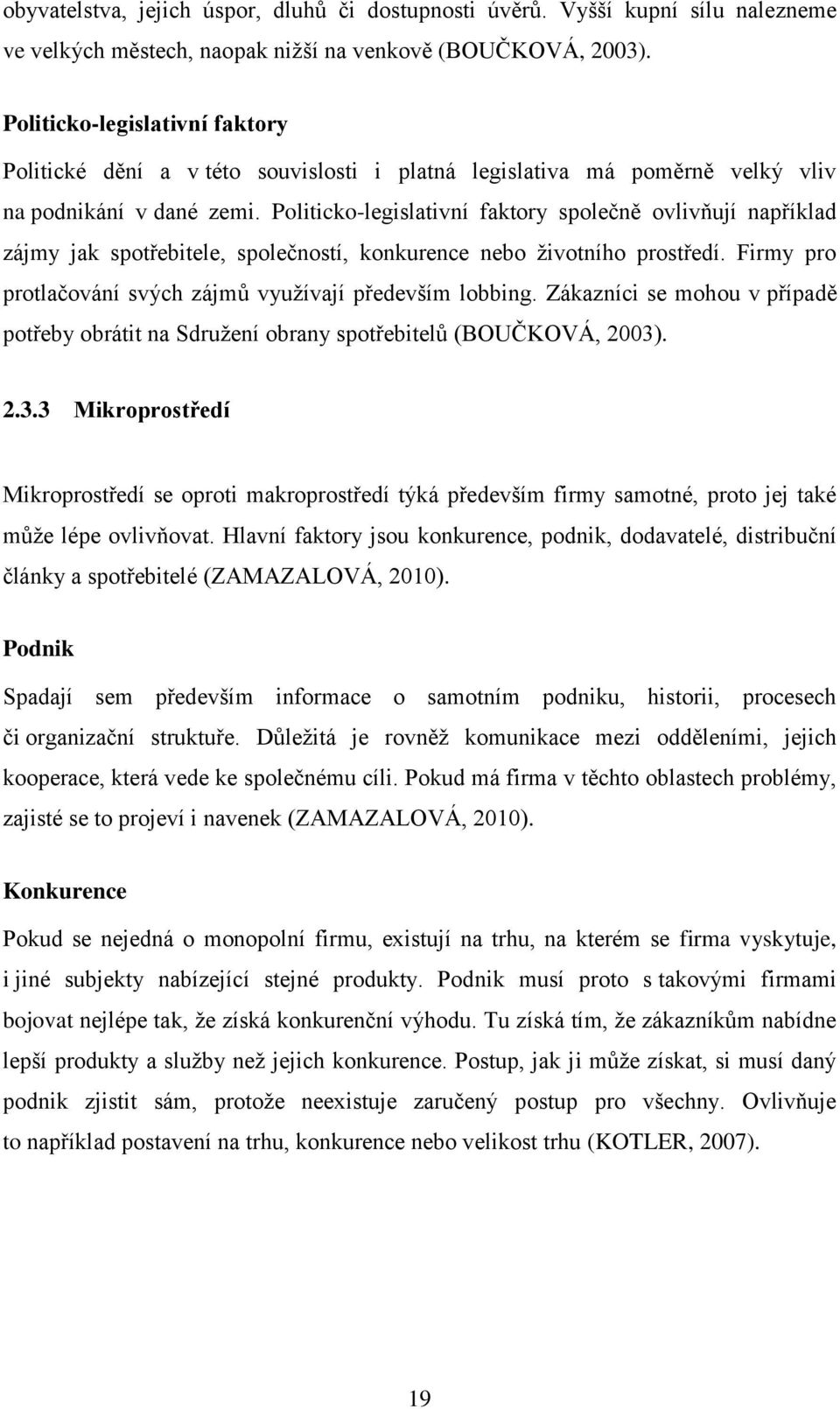 obyvatelstva, jejich úspor, dluhů či dostupnosti úvěrů. Vyšší kupní sílu nalezneme ve velkých městech, naopak nižší na venkově (BOUČKOVÁ, 2003).

Politicko-legislativní faktory

Politické dění a v této souvislosti i platná legislativa má poměrně velký vliv na podnikání v dané zemi. Politicko-legislativní faktory společně ovlivňují například zájmy jak spotřebitele, společností, konkurence nebo životního prostředí. Firmy pro protlačování svých zájmů využívají především lobbing. Zákazníci se mohou v případě potřeby obrátit na Sdružení obrany spotřebitelů (BOUČKOVÁ, 2003).

2.3.3 Mikroprostředí

Mikroprostředí se oproti makroprostředí týká především firmy samotné, proto jej také může lépe ovlivňovat. Hlavní faktory jsou konkurence, podnik, dodavatelé, distribuční články a spotřebitelé (ZAMAZALOVÁ, 2010).

Podnik

Spadají sem především informace o samotním podniku, historii, procesech či organizační struktuře. Důležitá je rovněž komunikace mezi odděleními, jejich kooperace, která vede ke společnému cíli. Pokud má firma v těchto oblastech problémy, zajisté se to projeví i navenek (ZAMAZALOVÁ, 2010).

Konkurence

Pokud se nejedná o monopolní firmu, existují na trhu, na kterém se firma vyskytuje, i jiné subjekty nabízející stejné produkty. Podnik musí proto s takovými firmami bojovat nejlépe tak, že získá konkurenční výhodu. Tu získá tím, že zákazníkům nabídne lepší produkty a služby než jejich konkurence. Postup, jak ji může získat, si musí daný podnik zjistit sám, protože neexistuje zaručený postup pro všechny. Ovlivňuje to například postavení na trhu, konkurence nebo velikost trhu (KOTLER, 2007).

19